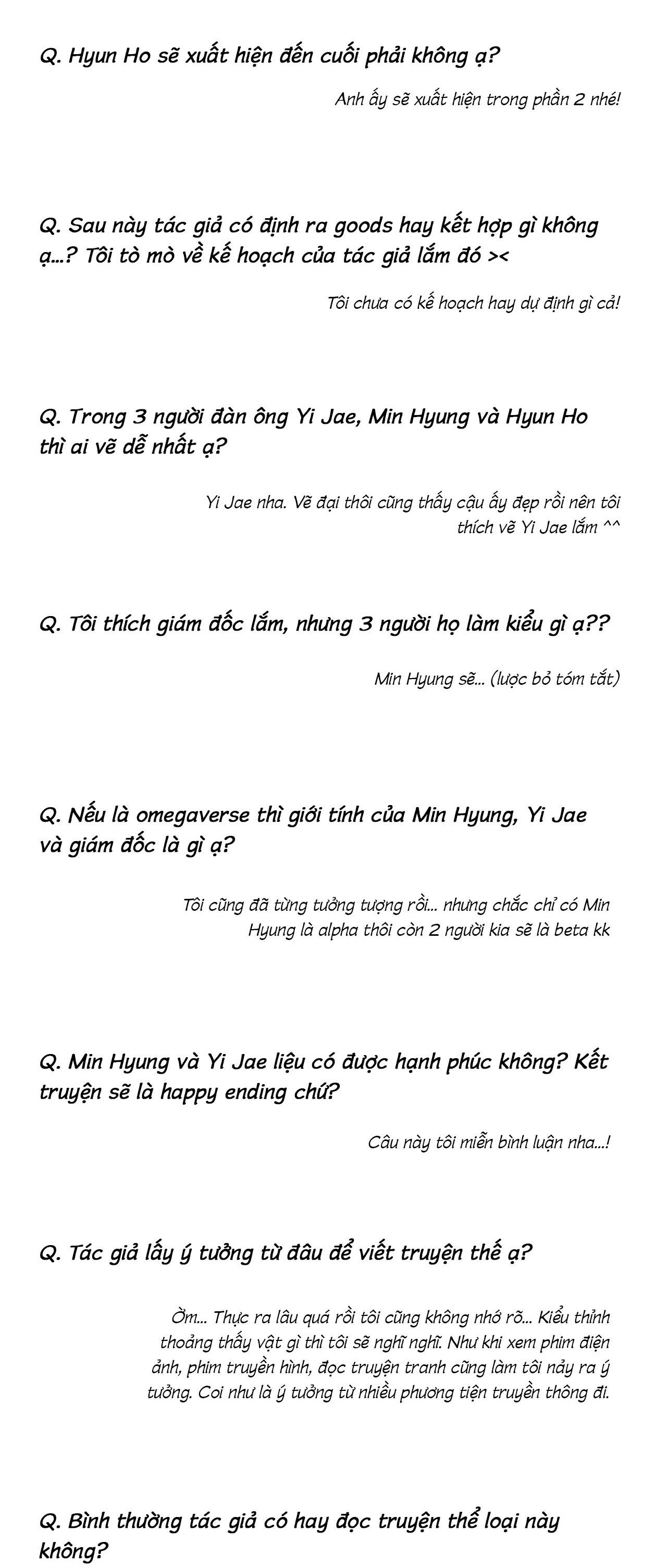 Q. Hyun Ho sẽ xuất hiện đến cuối phải không ạ?

Anh ấy sẽ xuất hiện trong phần 2 nhé!

Q. Sau này tác giả có định ra goods hay kết hợp gì không ạ...? Tôi tò mò về kế hoạch của tác giả lắm đó ><

Tôi chưa có kế hoạch hay dự định gì cả!

Q. Trong 3 người đàn ông Yi Jae, Min Hyung và Hyun Ho thì ai vẽ dễ nhất ạ?

Yi Jae nha. Vẽ đại thôi cũng thấy cậu ấy đẹp rồi nên tôi thích vẽ Yi Jae lắm ^^

Q. Tôi thích giám đốc lắm, nhưng 3 người họ làm kiểu gì ạ??

Min Hyung sẽ... (lược bỏ tóm tắt)

Q. Nếu là omegaverse thì giới tính của Min Hyung, Yi Jae và giám đốc là gì ạ?

Tôi cũng đã từng tưởng tượng rồi... nhưng chắc chỉ có Min Hyung là alpha thôi còn 2 người kia sẽ là beta kk

Q. Min Hyung và Yi Jae liệu có được hạnh phúc không? Kết truyện sẽ là happy ending chứ?

Câu này tôi miễn bình luận nha...!

Q. Tác giả lấy ý tưởng từ đâu để viết truyện thế ạ?

Ờm... Thực ra lâu quá rồi tôi cũng không nhớ rõ... Kiểu thỉnh thoảng thấy vật gì thì tôi sẽ nghĩ nghĩ. Như khi xem phim điện ảnh, phim truyền hình, đọc truyện tranh cũng làm tôi nảy ra ý tưởng. Coi như là ý tưởng từ nhiều phương tiện truyền thông đi.

Q. Bình thường tác giả có hay đọc truyện thể loại này không?